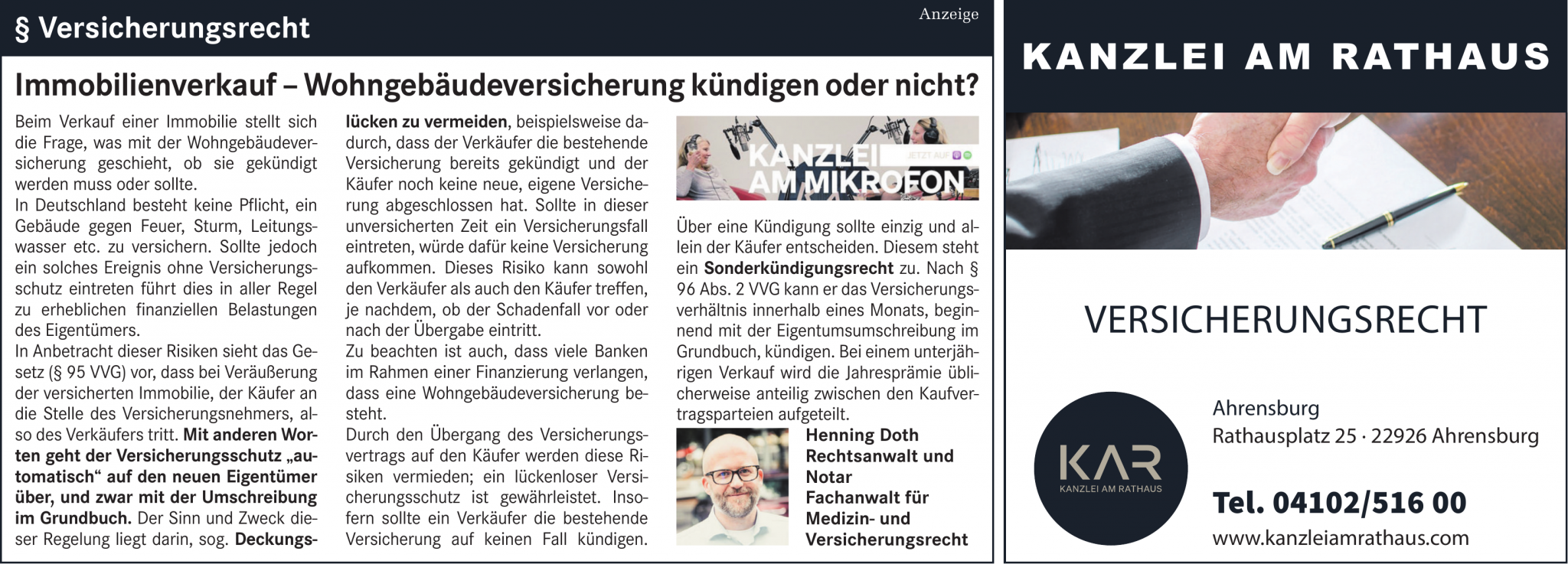 § Versicherungsrecht

Anzeige

Immobilienverkauf – Wohngebäudeversicherung kündigen oder nicht?

Beim Verkauf einer Immobilie stellt sich die Frage, was mit der Wohngebäudeversicherung geschieht, ob sie gekündigt werden muss oder sollte.
In Deutschland besteht keine Pflicht, ein Gebäude gegen Feuer, Sturm, Leitungswasser etc. zu versichern. Sollte jedoch ein solches Ereignis ohne Versicherungsschutz eintreten führt dies in aller Regel zu erheblichen finanziellen Belastungen des Eigentümers.
In Anbetracht dieser Risiken sieht das Gesetz (§ 95 VVG) vor, dass bei Veräußerung der versicherten Immobilie, der Käufer an die Stelle des Versicherungsnehmers, also des Verkäufers tritt. Mit anderen Worten geht der Versicherungsschutz „automatisch“ auf den neuen Eigentümer über, und zwar mit der Umschreibung im Grundbuch. Der Sinn und Zweck dieser Regelung liegt darin, sog. Deckungslücken zu vermeiden, beispielsweise dadurch, dass der Verkäufer die bestehende Versicherung bereits gekündigt und der Käufer noch keine neue, eigene Versicherung abgeschlossen hat. Sollte in dieser unversicherten Zeit ein Versicherungsfall eintreten, würde dafür keine Versicherung aufkommen. Dieses Risiko kann sowohl den Verkäufer als auch den Käufer treffen, je nachdem, ob der Schadenfall vor oder nach der Übergabe eintritt.
Zu beachten ist auch, dass viele Banken im Rahmen einer Finanzierung verlangen, dass eine Wohngebäudeversicherung besteht.
Durch den Übergang des Versicherungsvertrags auf den Käufer werden diese Risiken vermieden; ein lückenloser Versicherungsschutz ist gewährleistet. Insofern sollte ein Verkäufer die bestehende Versicherung auf keinen Fall kündigen.

KANZLEI AM MIKROFON
JETZT AUF

Über eine Kündigung sollte einzig und allein der Käufer entscheiden. Diesem steht ein Sonderkündigungsrecht zu. Nach § 96 Abs. 2 VVG kann er das Versicherungsverhältnis innerhalb eines Monats, beginnend mit der Eigentumsumschreibung im Grundbuch, kündigen. Bei einem unterjährigen Verkauf wird die Jahresprämie üblicherweise anteilig zwischen den Kaufvertragsparteien aufgeteilt.

Henning Doth
Rechtsanwalt und Notar
Fachanwalt für Medizin- und Versicherungsrecht

KANZLEI AM RATHAUS

VERSICHERUNGSRECHT

KAR
KANZLEI AM RATHAUS

Ahrensburg
Rathausplatz 25 · 22926 Ahrensburg

Tel. 04102/516 00
www.kanzleiamrathaus.com